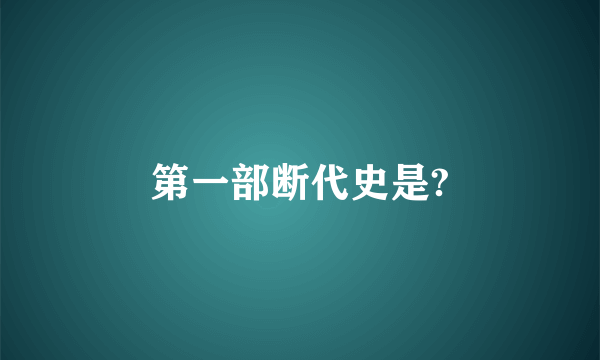 第一部断代史是?